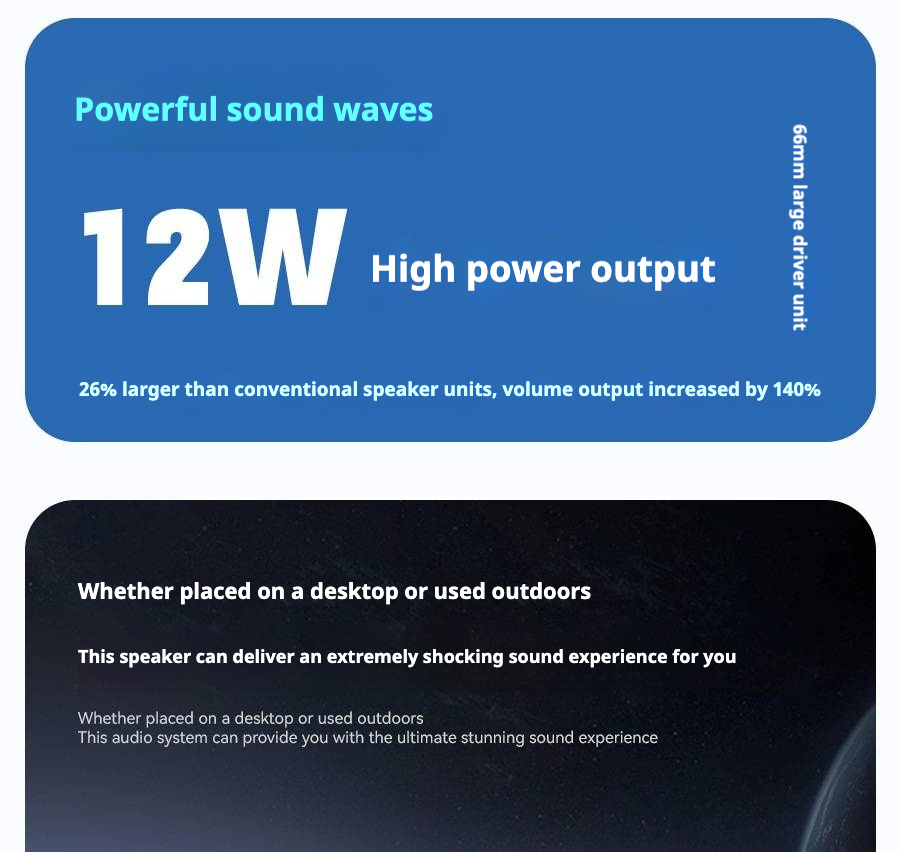 Powerful sound waves

12W High power output

66mm large driver unit

26% larger than conventional speaker units, volume output increased by 140%

Whether placed on a desktop or used outdoors

This speaker can deliver an extremely shocking sound experience for you

Whether placed on a desktop or used outdoors
This audio system can provide you with the ultimate stunning sound experience